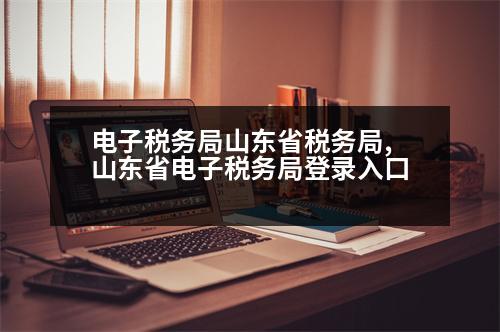 电子税务局山东省税务局,山东省电子税务局登录入口